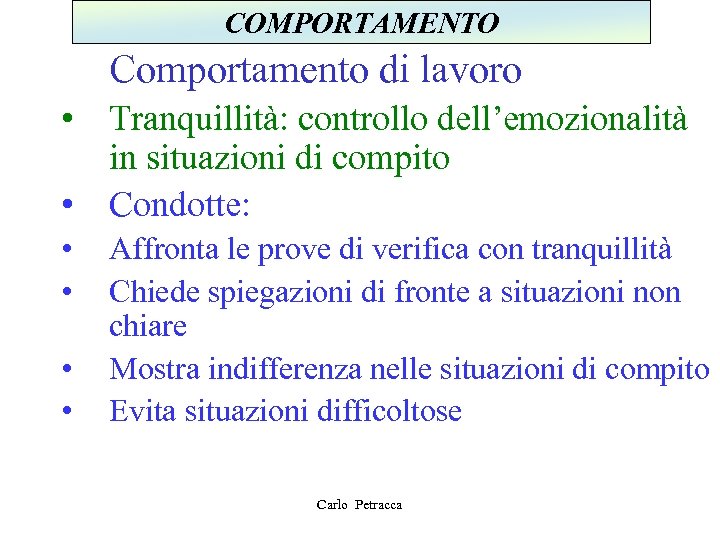 COMPORTAMENTO

Comportamento di lavoro

• Tranquillità: controllo dell'emozionalità in situazioni di compito
• Condotte:
• Affronta le prove di verifica con tranquillità
• Chiede spiegazioni di fronte a situazioni non chiare
• Mostra indifferenza nelle situazioni di compito
• Evita situazioni difficoltose

Carlo Petracca